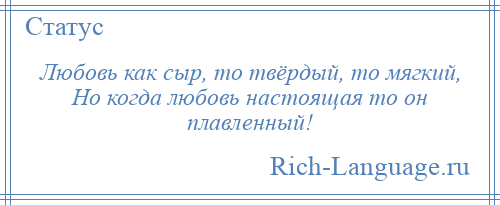 Статус

Любовь как сыр, то твёрдый, то мягкий, Но когда любовь настоящая то он плавленный!

Rich-Language.ru